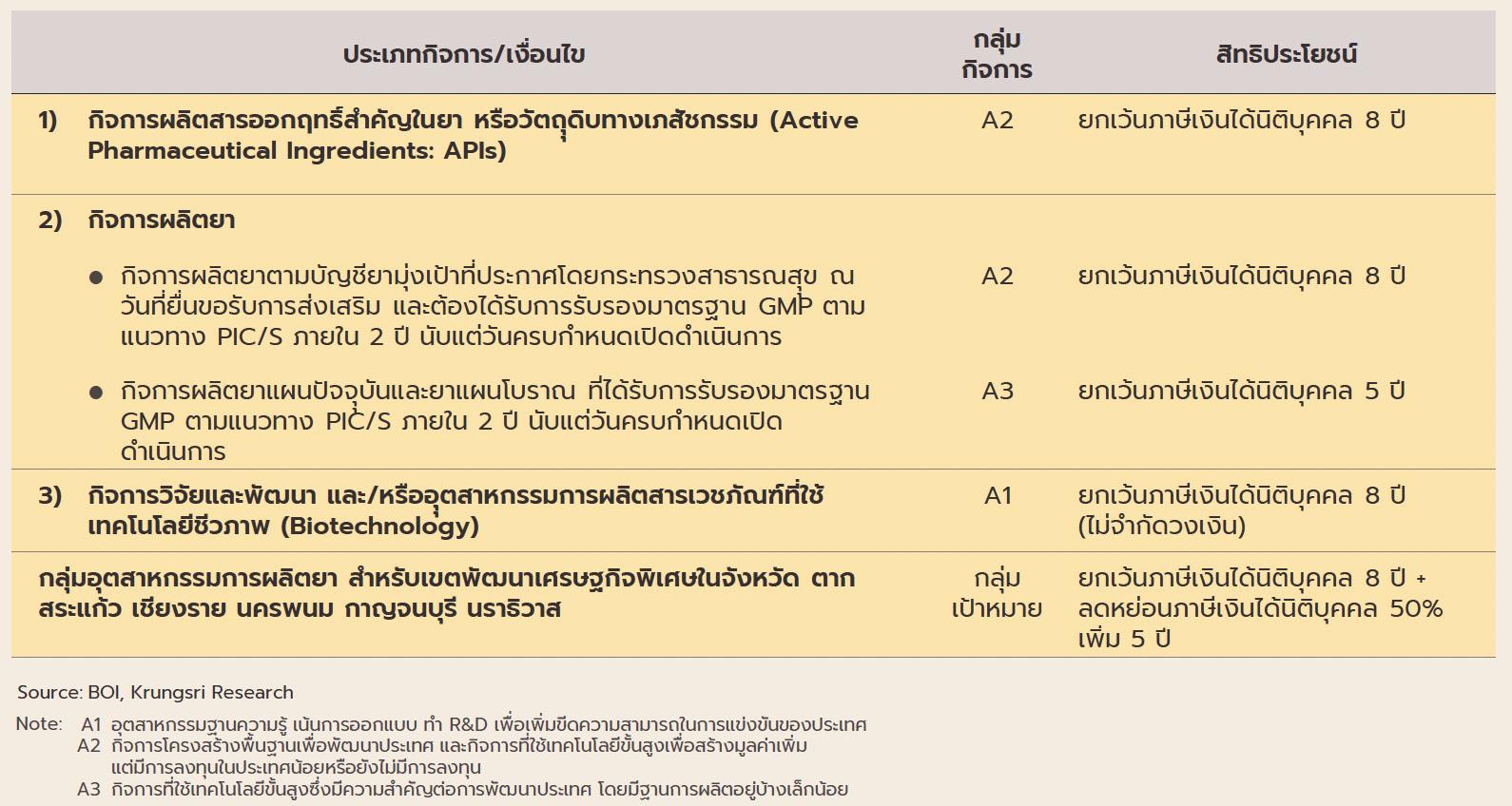 | ประเภทกิจการ/เงื่อนไข | กลุ่มกิจการ | สิทธิประโยชน์ |
|---|---|---|
| 1) กิจการผลิตสารออกฤทธิ์สำคัญในยา หรือวัตถุดิบทางเภสัชกรรม (Active Pharmaceutical Ingredients: APIs) | A2 | ยกเว้นภาษีเงินได้นิติบุคคล 8 ปี |
| 2) กิจการผลิตยา | | |
| ● กิจการผลิตยาตามบัญชียามุ่งเป้าที่ประกาศโดยกระทรวงสาธารณสุข ณ วันที่ยื่นขอรับการส่งเสริม และต้องได้รับการรับรองมาตรฐาน GMP ตามแนวทาง PIC/S ภายใน 2 ปี นับแต่วันครบกำหนดเปิดดำเนินการ | A2 | ยกเว้นภาษีเงินได้นิติบุคคล 8 ปี |
| ● กิจการผลิตยาแผนปัจจุบันและยาแผนโบราณ ที่ได้รับการรับรองมาตรฐาน GMP ตามแนวทาง PIC/S ภายใน 2 ปี นับแต่วันครบกำหนดเปิดดำเนินการ | A3 | ยกเว้นภาษีเงินได้นิติบุคคล 5 ปี |
| 3) กิจการวิจัยและพัฒนา และ/หรืออุตสาหกรรมการผลิตสารเวชภัณฑ์ที่ใช้เทคโนโลยีชีวภาพ (Biotechnology) | A1 | ยกเว้นภาษีเงินได้นิติบุคคล 8 ปี (ไม่จำกัดวงเงิน) |
| กลุ่มอุตสาหกรรมการผลิตยา สำหรับเขตพัฒนาเศรษฐกิจพิเศษในจังหวัด ตาก สระแก้ว เชียงราย นครพนม กาญจนบุรี นราธิวาส | กลุ่มเป้าหมาย | ยกเว้นภาษีเงินได้นิติบุคคล 8 ปี + ลดหย่อนภาษีเงินได้นิติบุคคล 50% เพิ่ม 5 ปี |

Source: BOI, Krungsri Research

Note: A1 อุตสาหกรรมฐานความรู้ เน้นการออกแบบ ทำ R&D เพื่อเพิ่มขีดความสามารถในการแข่งขันของประเทศ
A2 กิจการโครงสร้างพื้นฐานเพื่อพัฒนาประเทศ และกิจการที่ใช้เทคโนโลยีขั้นสูงเพื่อสร้างมูลค่าเพิ่ม แต่มีการลงทุนในประเทศน้อยหรือยังไม่มีการลงทุน
A3 กิจการที่ใช้เทคโนโลยีขั้นสูงซึ่งมีความสำคัญต่อการพัฒนาประเทศ โดยมีฐานการผลิตอยู่บ้างเล็กน้อย